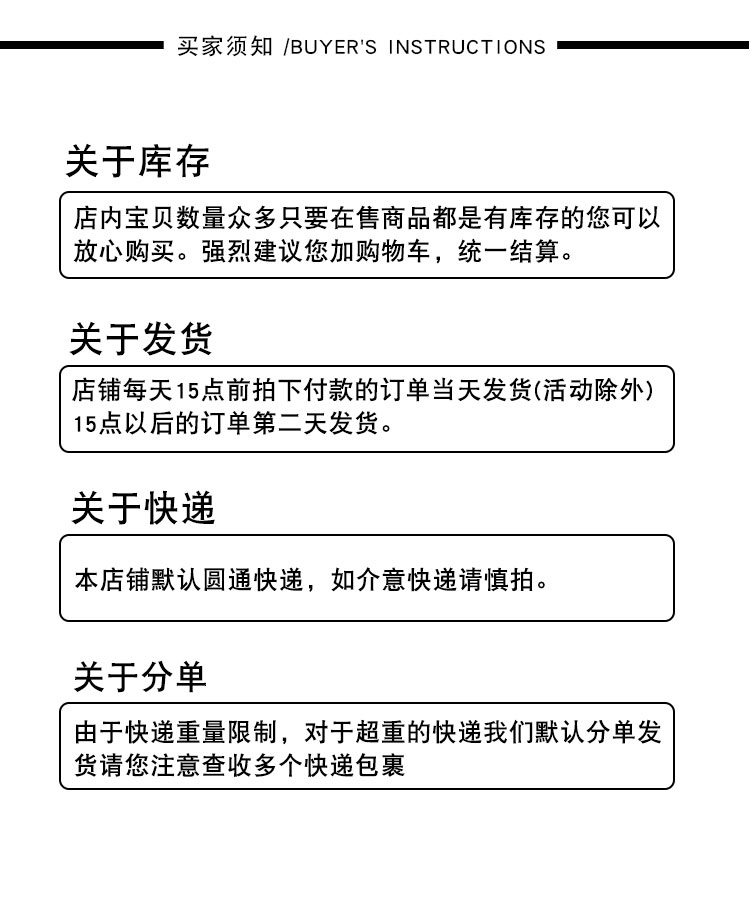 买家须知 /BUYER'S INSTRUCTIONS

关于库存

店内宝贝数量众多只要在售商品都是有库存的您可以放心购买。强烈建议您加购物车，统一结算。

关于发货

店铺每天15点前拍下付款的订单当天发货(活动除外) 15点以后的订单第二天发货。

关于快递

本店铺默认圆通快递，如介意快递请慎拍。

关于分单

由于快递重量限制，对于超重的快递我们默认分单发货请您注意查收多个快递包裹